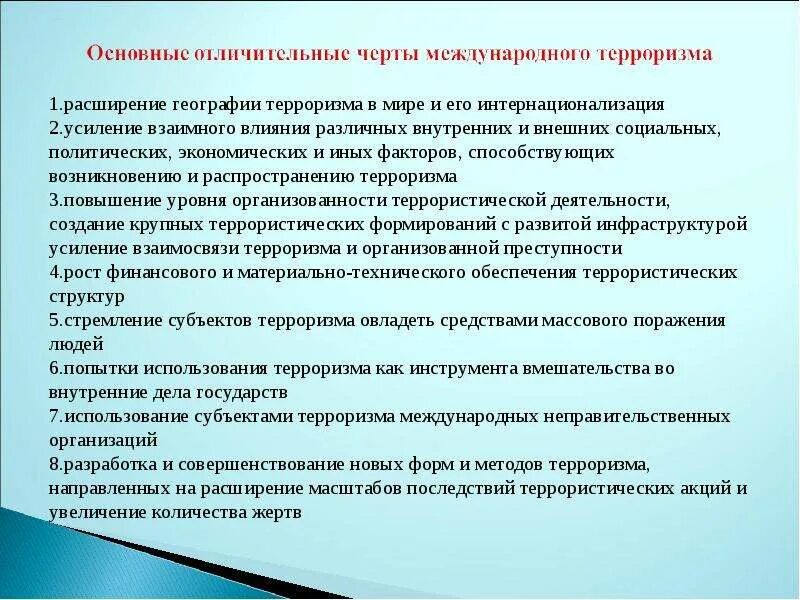 Основные отличительные черты международного терроризма

1.расширение географии терроризма в мире и его интернационализация
2.усиление взаимного влияния различных внутренних и внешних социальных, политических, экономических и иных факторов, способствующих возникновению и распространению терроризма
3.повышение уровня организованности террористической деятельности, создание крупных террористических формирований с развитой инфраструктурой усиление взаимосвязи терроризма и организованной преступности
4.рост финансового и материально-технического обеспечения террористических структур
5.стремление субъектов терроризма овладеть средствами массового поражения людей
6.попытки использования терроризма как инструмента вмешательства во внутренние дела государств
7.использование субъектами терроризма международных неправительственных организаций
8.разработка и совершенствование новых форм и методов терроризма, направленных на расширение масштабов последствий террористических акций и увеличение количества жертв